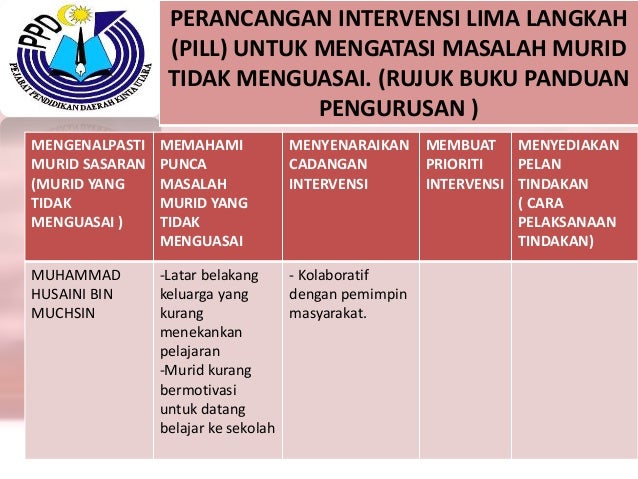 PPD
PEJABAT PENDIDIKAN DAERAH KINTA UTARA

PERANCANGAN INTERVENSI LIMA LANGKAH (PILL) UNTUK MENGATASI MASALAH MURID TIDAK MENGUASAI. (RUJUK BUKU PANDUAN PENGURUSAN )

| MENGENALPASTI MURID SASARAN (MURID YANG TIDAK MENGUASAI ) | MEMAHAMI PUNCA MASALAH MURID YANG TIDAK MENGUASAI | MENYENARAIKAN CADANGAN INTERVENSI | MEMBUAT PRIORITI INTERVENSI | MENYEDIAKAN PELAN TINDAKAN ( CARA PELAKSANAAN TINDAKAN) |
|---|---|---|---|---|
| MUHAMMAD HUSAINI BIN MUCHSIN | -Latar belakang keluarga yang kurang menekankan pelajaran -Murid kurang bermotivasi untuk datang belajar ke sekolah | - Kolaboratif dengan pemimpin masyarakat. | | |